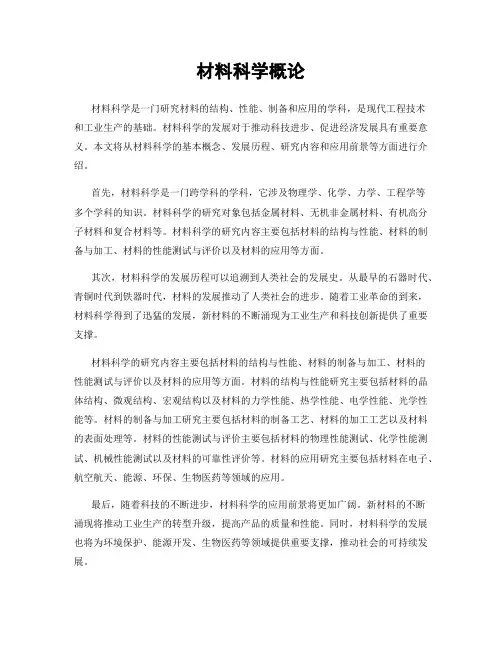 材料科学概论

材料科学是一门研究材料的结构、性能、制备和应用的学科，是现代工程技术和工业生产的基础。材料科学的发展对于推动科技进步、促进经济发展具有重要意义。本文将从材料科学的基本概念、发展历程、研究内容和应用前景等方面进行介绍。

首先，材料科学是一门跨学科的学科，它涉及物理学、化学、力学、工程学等多个学科的知识。材料科学的研究对象包括金属材料、无机非金属材料、有机高分子材料和复合材料等。材料科学的研究内容主要包括材料的结构与性能、材料的制备与加工、材料的性能测试与评价以及材料的应用等方面。

其次，材料科学的发展历程可以追溯到人类社会的发展史。从最早的石器时代、青铜时代到铁器时代，材料的发展推动了人类社会的进步。随着工业革命的到来，材料科学得到了迅猛的发展，新材料的不断涌现为工业生产和科技创新提供了重要支撑。

材料科学的研究内容主要包括材料的结构与性能、材料的制备与加工、材料的性能测试与评价以及材料的应用等方面。材料的结构与性能研究主要包括材料的晶体结构、微观结构、宏观结构以及材料的力学性能、热学性能、电学性能、光学性能等。材料的制备与加工研究主要包括材料的制备工艺、材料的加工工艺以及材料的表面处理等。材料的性能测试与评价主要包括材料的物理性能测试、化学性能测试、机械性能测试以及材料的可靠性评价等。材料的应用研究主要包括材料在电子、航空航天、能源、环保、生物医药等领域的应用。

最后，随着科技的不断进步，材料科学的应用前景将更加广阔。新材料的不断涌现将推动工业生产的转型升级，提高产品的质量和性能。同时，材料科学的发展也将为环境保护、能源开发、生物医药等领域提供重要支撑，推动社会的可持续发展。